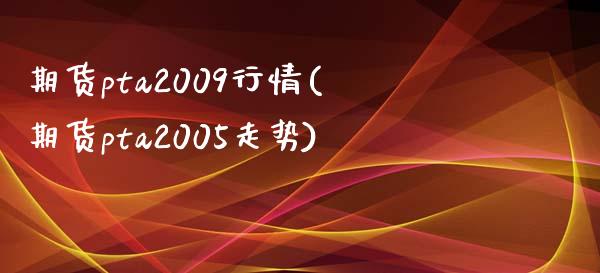 期货pta2009行情(期货pta2005走势)